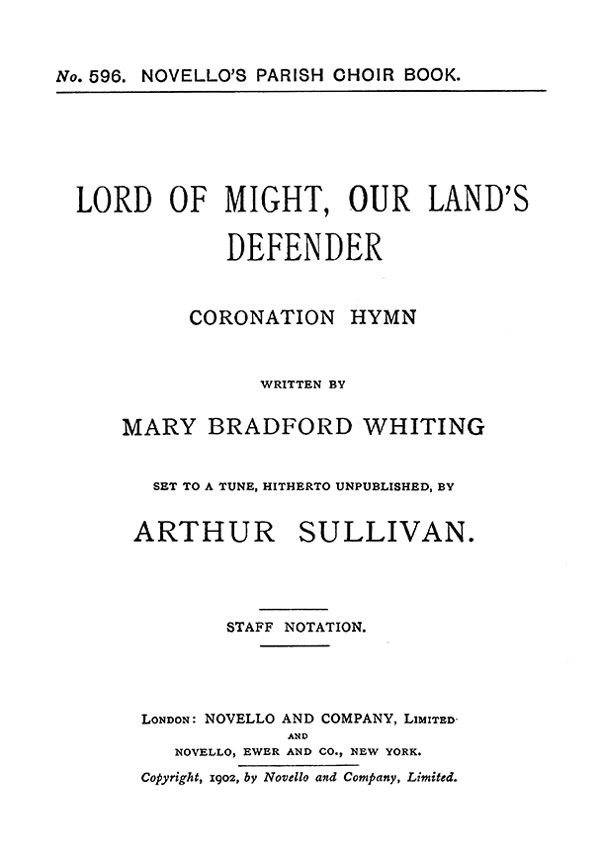 No. 596. NOVELLO'S PARISH CHOIR BOOK.

LORD OF MIGHT, OUR LAND'S DEFENDER

CORONATION HYMN

WRITTEN BY

MARY BRADFORD WHITING

SET TO A TUNE, HITHERTO UNPUBLISHED, BY

ARTHUR SULLIVAN.

STAFF NOTATION.

LONDON: NOVELLO AND COMPANY, LIMITED
AND
NOVELLO, EWER AND CO., NEW YORK.
Copyright, 1902, by Novello and Company, Limited.